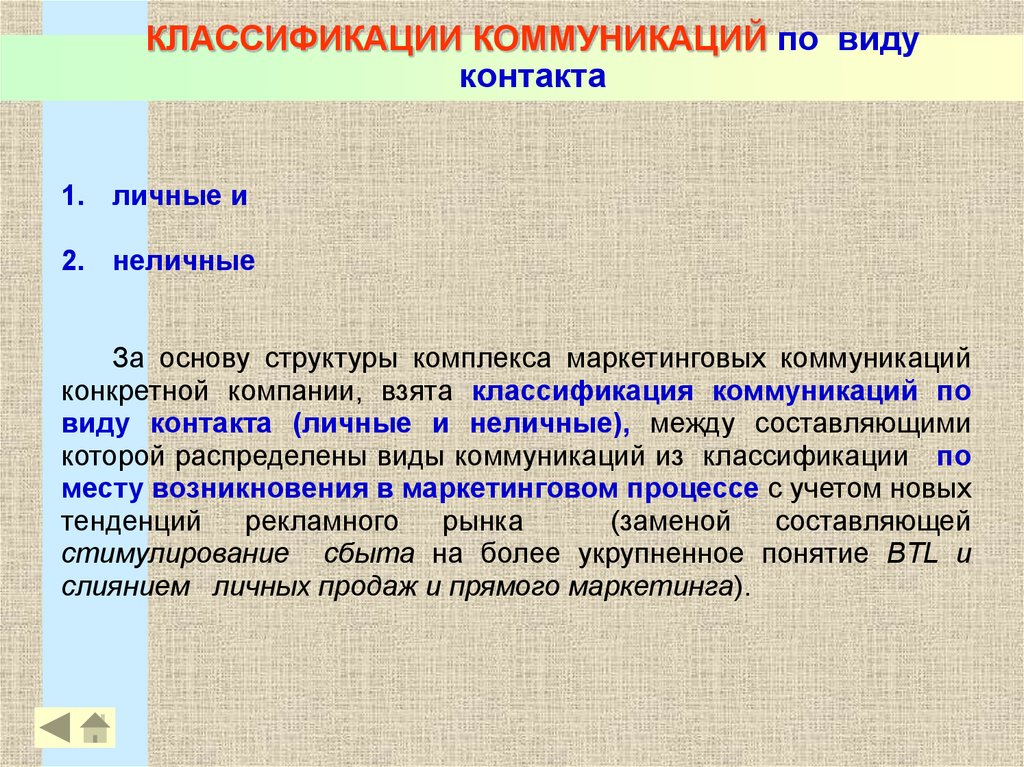 КЛАССИФИКАЦИИ КОММУНИКАЦИЙ по виду контакта

1. личные и

2. неличные

За основу структуры комплекса маркетинговых коммуникаций конкретной компании, взята классификация коммуникаций по виду контакта (личные и неличные), между составляющими которой распределены виды коммуникаций из классификации по месту возникновения в маркетинговом процессе с учетом новых тенденций рекламного рынка (заменой составляющей стимулирование сбыта на более укрупненное понятие BTL и слиянием личных продаж и прямого маркетинга).